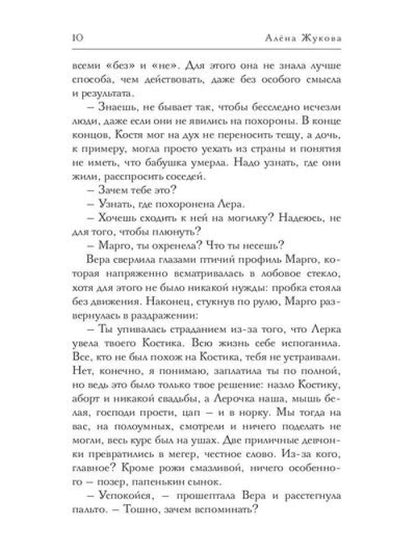 10 Алёна Жукова

всеми «без» и «не». Для этого она не знала лучше способа, чем действовать, даже без особого смысла и результата.

– Знаешь, не бывает так, чтобы бесследно исчезли люди, даже если они не явились на похороны. В конце концов, Костя мог на дух не переносить тещу, а дочь, к примеру, могла просто уехать из страны и понятия не иметь, что бабушка умерла. Надо узнать, где они жили, расспросить соседей.

– Зачем тебе это?

– Узнать, где похоронена Лера.

– Хочешь сходить к ней на могилку? Надеюсь, не для того, чтобы плюнуть?

– Марго, ты охренела? Что ты несешь?

Вера сверлила глазами птичий профиль Марго, которая напряженно всматривалась в лобовое стекло, хотя для этого не было никакой нужды: пробка стояла без движения. Наконец, стукнув по рулю, Марго развернулась в раздражении:

– Ты упивалась страданием из-за того, что Лерка увела твоего Костика. Всю жизнь себе испоганила. Все, кто не был похож на Костика, тебя не устраивали. Нет, конечно, я понимаю, заплатила ты по полной, но ведь это было только твое решение: назло Костику, аборт и никакой свадьбы, а Лерочка наша, мышь белая, господи прости, цап – и в норку. Мы тогда на вас, на полоумных, смотрели и ничего поделать не могли, весь курс был на ушах. Две приличные девчонки превратились в мегер, честное слово. Из-за кого, главное? Кроме рожи смазливой, ничего особенного – позер, папенькин сынок.

– Успокойся, – прошептала Вера и расстегнула пальто. – Тошно, зачем вспоминать?